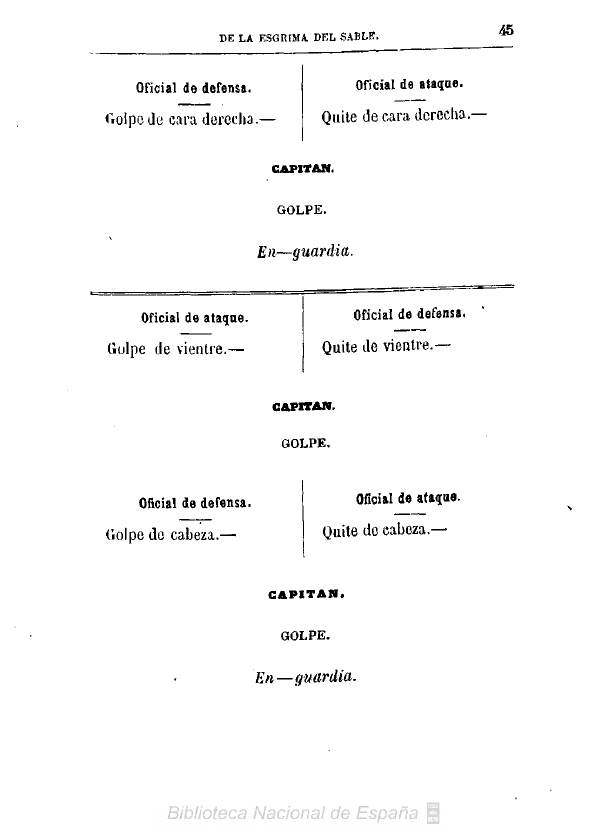 DE LA ESGRIMA DEL SABLE. 45

Oficial de defensa.

Golpe de cara derecha.—

Oficial de ataque.

Quite de cara derecha.—

CAPITAN.

GOLPE.

En—guardia.

Oficial de ataque.

Golpe de vientre.—

Oficial de defensa.

Quite de vientre.—

CAPITAN.

GOLPE.

Oficial de defensa.

Golpe de cabeza.—

Oficial de ataque.

Quite de cabeza.—

CAPITAN.

GOLPE.

En—guardia.

Biblioteca Nacional de España